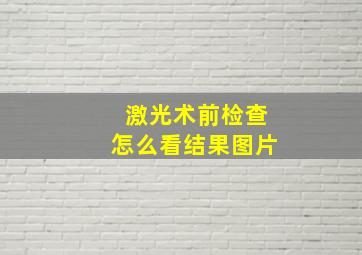 激光术前检查
怎么看结果图片